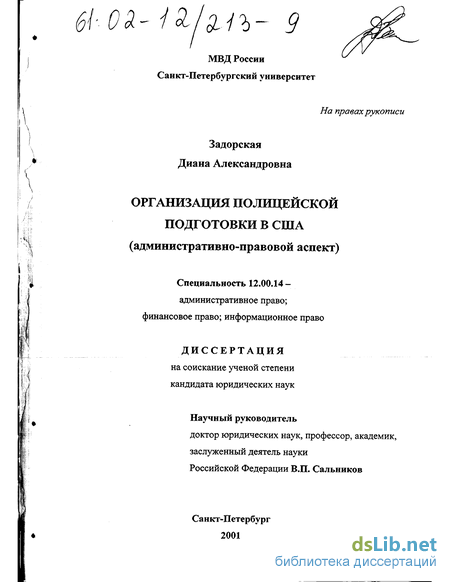 61:02-12/213-9

МВД России
Санкт-Петербургский университет

На правах рукописи

Задорская
Диана Александровна

ОРГАНИЗАЦИЯ ПОЛИЦЕЙСКОЙ ПОДГОТОВКИ В США
(административно-правовой аспект)

Специальность 12.00.14 –
административное право;
финансовое право; информационное право

ДИССЕРТАЦИЯ
на соискание ученой степени
кандидата юридических наук

Научный руководитель
доктор юридических наук, профессор, академик, заслуженный деятель науки Российской Федерации В.П. Сальников

Санкт-Петербург
2001

dsLib.net
библиотека диссертаций